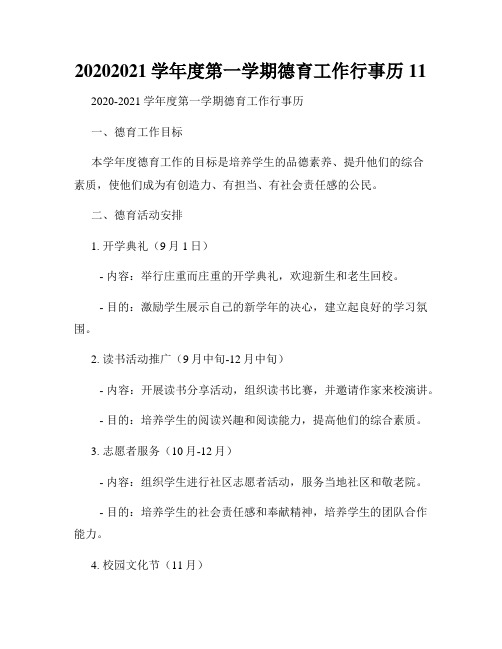 20202021 学年度第一学期德育工作行事历 11

2020-2021 学年度第一学期德育工作行事历

一、德育工作目标

本学年度德育工作的目标是培养学生的品德素养、提升他们的综合素质，使他们成为有创造力、有担当、有社会责任感的公民。

二、德育活动安排

1. 开学典礼（9 月 1 日）

- 内容：举行庄重而庄重的开学典礼，欢迎新生和老生回校。

- 目的：激励学生展示自己的新学年的决心，建立起良好的学习氛围。

2. 读书活动推广（9 月中旬-12 月中旬）

- 内容：开展读书分享活动，组织读书比赛，并邀请作家来校演讲。

- 目的：培养学生的阅读兴趣和阅读能力，提高他们的综合素质。

3. 志愿者服务（10 月-12 月）

- 内容：组织学生进行社区志愿者活动，服务当地社区和敬老院。

- 目的：培养学生的社会责任感和奉献精神，培养学生的团队合作能力。

4. 校园文化节（11 月）